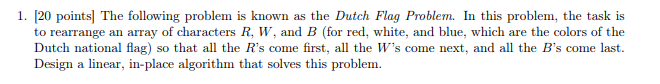 1. [20 points] The following problem is known as the Dutch Flag Problem. In this problem, the task is to rearrange an array of characters $R$, $W$, and $B$ (for red, white, and blue, which are the colors of the Dutch national flag) so that all the $R$'s come first, all the $W$'s come next, and all the $B$'s come last. Design a linear, in-place algorithm that solves this problem.